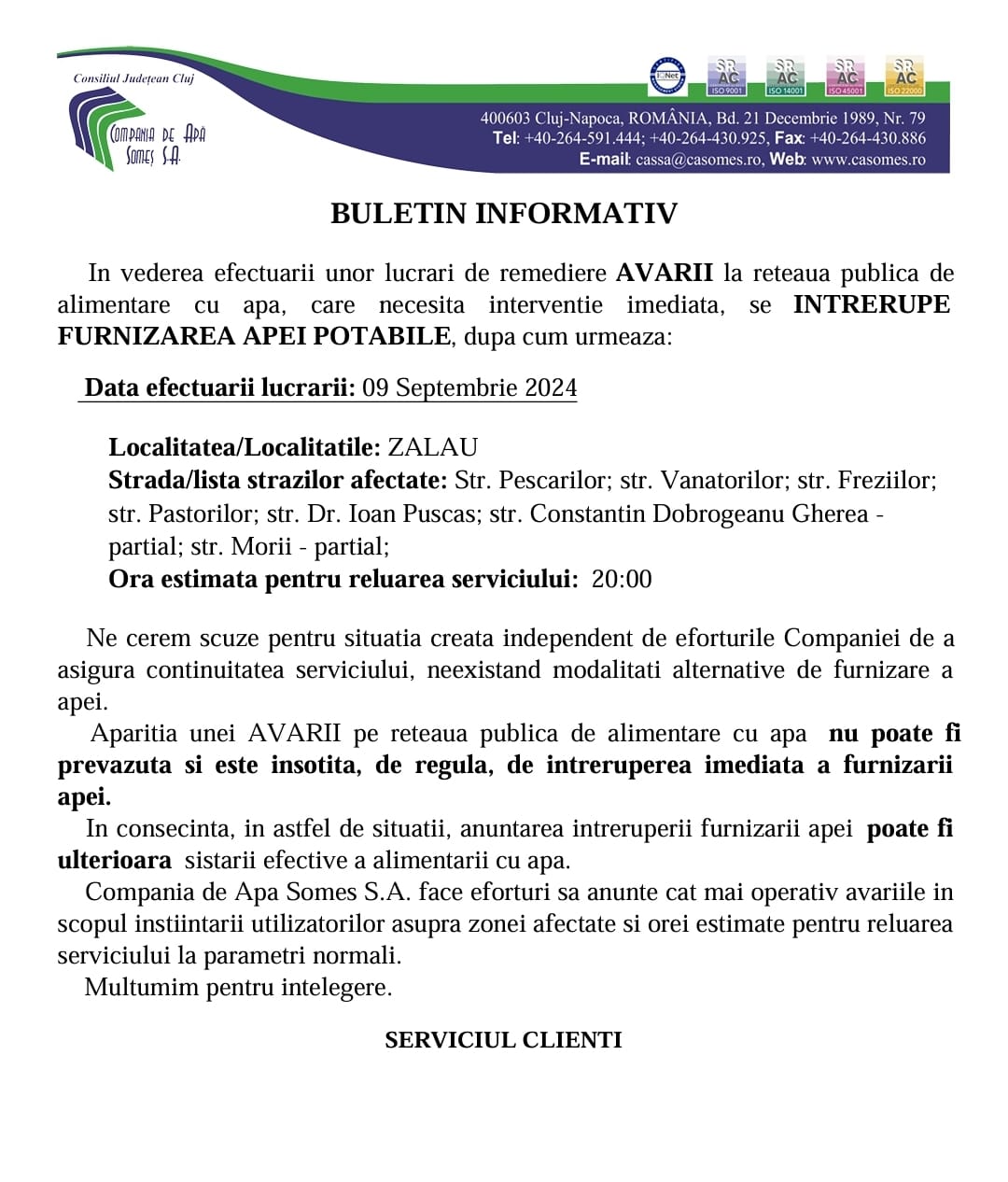 Consiliul Județean Cluj

COMPANIA DE APĂ SOMEȘ S.A.

IQNet

SR AC ISO 9001

SR AC ISO 14001

SR AC ISO 45001

SR AC ISO 22000

400603 Cluj-Napoca, ROMÂNIA, Bd. 21 Decembrie 1989, Nr. 79
Tel: +40-264-591.444; +40-264-430.925, Fax: +40-264-430.886
E-mail: cassa@casomes.ro, Web: www.casomes.ro

BULETIN INFORMATIV

In vederea efectuarii unor lucrari de remediere AVARII la reteaua publica de alimentare cu apa, care necesita interventie imediata, se INTRERUPE FURNIZAREA APEI POTABILE, dupa cum urmeaza:

Data efectuarii lucrarii: 09 Septembrie 2024

Localitatea/Localitatile: ZALAU
Strada/lista strazilor afectate: Str. Pescarilor; str. Vanatorilor; str. Freziilor; str. Pastorilor; str. Dr. Ioan Puscas; str. Constantin Dobrogeanu Gherea - partial; str. Morii - partial;
Ora estimata pentru reluarea serviciului: 20:00

Ne cerem scuze pentru situatia creata independent de eforturile Companiei de a asigura continuitatea serviciului, neexistand modalitati alternative de furnizare a apei.
Aparitia unei AVARII pe reteaua publica de alimentare cu apa nu poate fi prevazuta si este insotita, de regula, de intreruperea imediata a furnizarii apei.
In consecinta, in astfel de situatii, anuntarea intreruperii furnizarii apei poate fi ulterioara sistarii efective a alimentarii cu apa.
Compania de Apa Somes S.A. face eforturi sa anunte cat mai operativ avariile in scopul instiintarii utilizatorilor asupra zonei afectate si orei estimate pentru reluarea serviciului la parametri normali.
Multumim pentru intelegere.

SERVICIUL CLIENTI